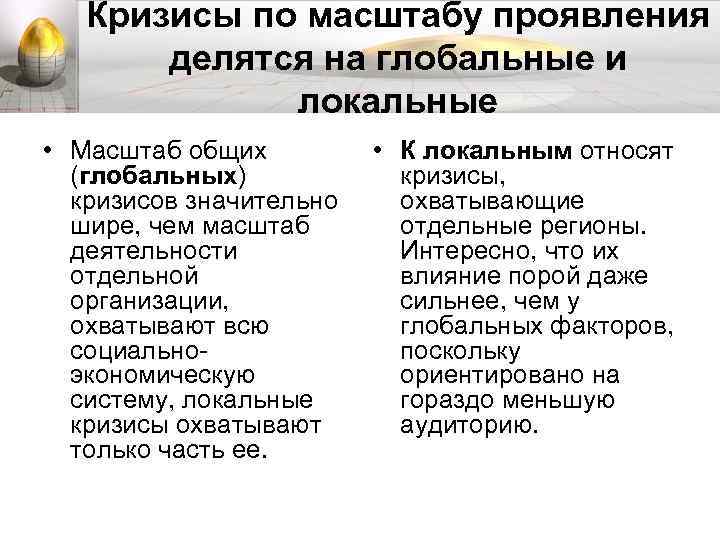 Кризисы по масштабу проявления делятся на глобальные и локальные

• Масштаб общих (глобальных) кризисов значительно шире, чем масштаб деятельности отдельной организации, охватывают всю социально-экономическую систему, локальные кризисы охватывают только часть ее.

• К локальным относят кризисы, охватывающие отдельные регионы. Интересно, что их влияние порой даже сильнее, чем у глобальных факторов, поскольку ориентировано на гораздо меньшую аудиторию.